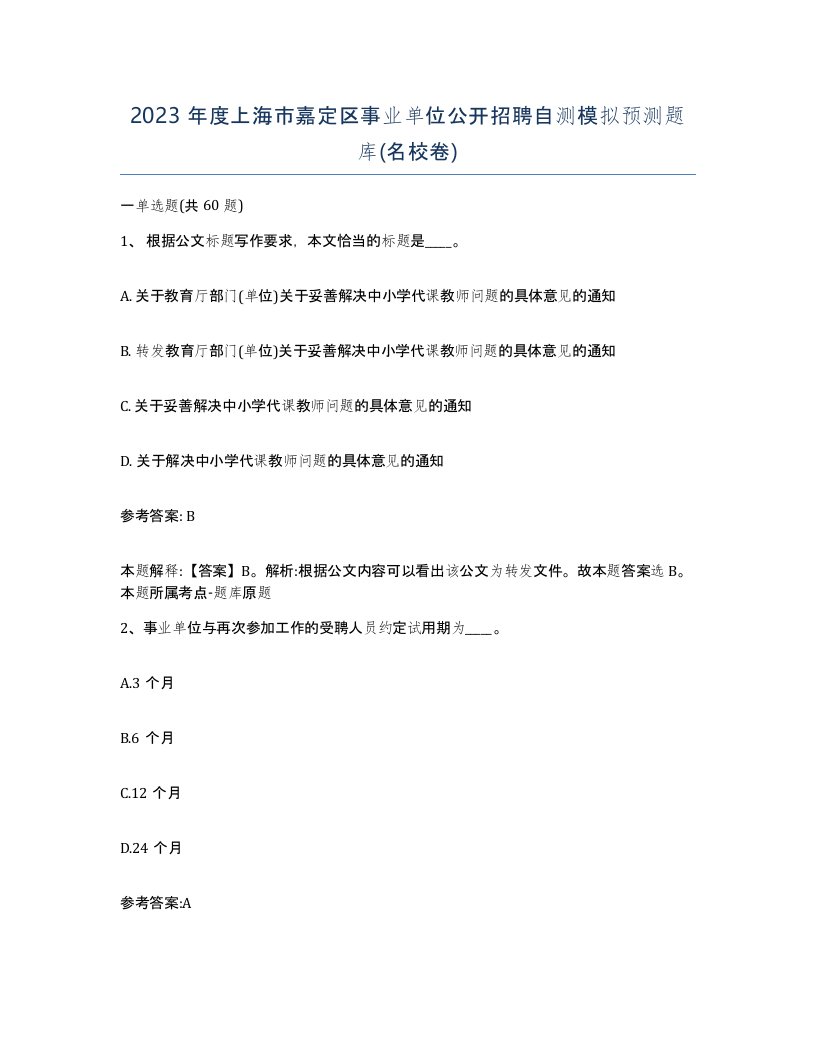 2023 年度上海市嘉定区事业单位公开招聘自测模拟预测题库(名校卷)

一单选题(共 60 题)

1、 根据公文标题写作要求，本文恰当的标题是____。

A. 关于教育厅部门(单位)关于妥善解决中小学代课教师问题的具体意见的通知

B. 转发教育厅部门(单位)关于妥善解决中小学代课教师问题的具体意见的通知

C. 关于妥善解决中小学代课教师问题的具体意见的通知

D. 关于解决中小学代课教师问题的具体意见的通知

参考答案: B

本题解释:【答案】B。解析:根据公文内容可以看出该公文为转发文件。故本题答案选 B。本题所属考点-题库原题

2、事业单位与再次参加工作的受聘人员约定试用期为____。

A.3 个月

B.6 个月

C.12 个月

D.24 个月

参考答案:A